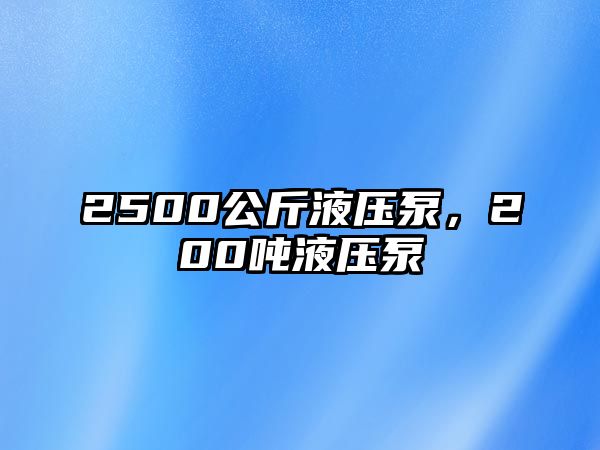 2500公斤液压泵，200吨液压泵